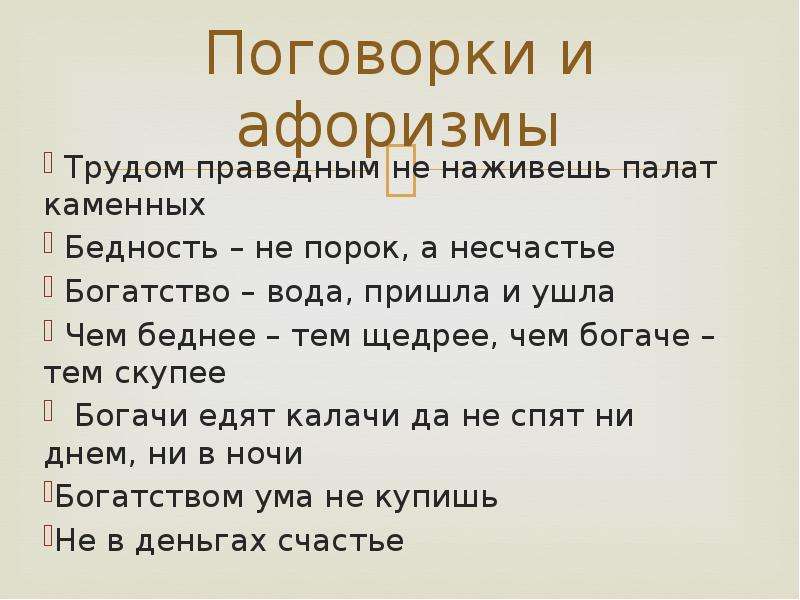 Поговорки и афоризмы

Трудом праведным не наживешь палат каменных

Бедность – не порок, а несчастье

Богатство – вода, пришла и ушла

Чем беднее – тем щедрее, чем богаче – тем скупее

Богачи едят калачи да не спят ни днем, ни в ночи

Богатством ума не купишь

Не в деньгах счастье